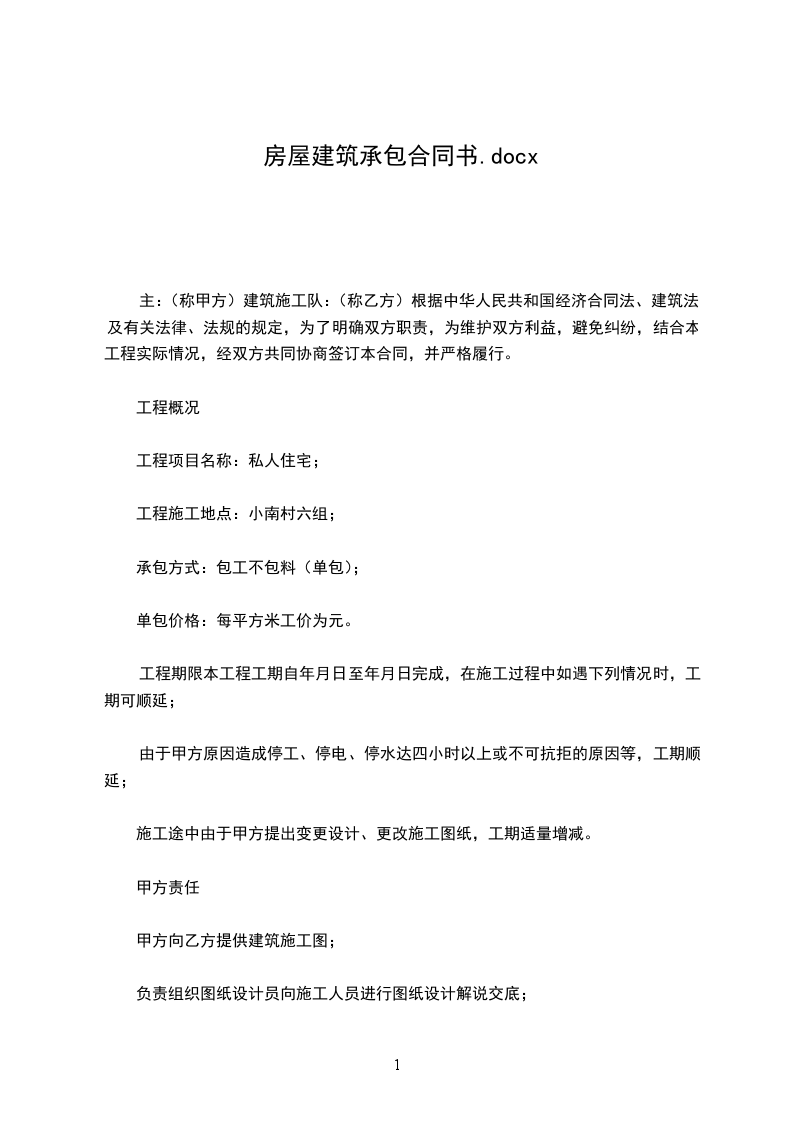 房屋建筑承包合同书.docx

主：（称甲方）建筑施工队：（称乙方）根据中华人民共和国经济合同法、建筑法及有关法律、法规的规定，为了明确双方职责，为维护双方利益，避免纠纷，结合本工程实际情况，经双方共同协商签订本合同，并严格履行。

工程概况

工程项目名称：私人住宅；

工程施工地点：小南村六组；

承包方式：包工不包料（单包）；

单包价格：每平方米工价为元。

工程期限本工程工期自年月日至年月日完成，在施工过程中如遇下列情况时，工期可顺延；

由于甲方原因造成停工、停电、停水达四小时以上或不可抗拒的原因等，工期顺延；

施工途中由于甲方提出变更设计、更改施工图纸，工期适量增减。

甲方责任

甲方向乙方提供建筑施工图；

负责组织图纸设计员向施工人员进行图纸设计解说交底；

1